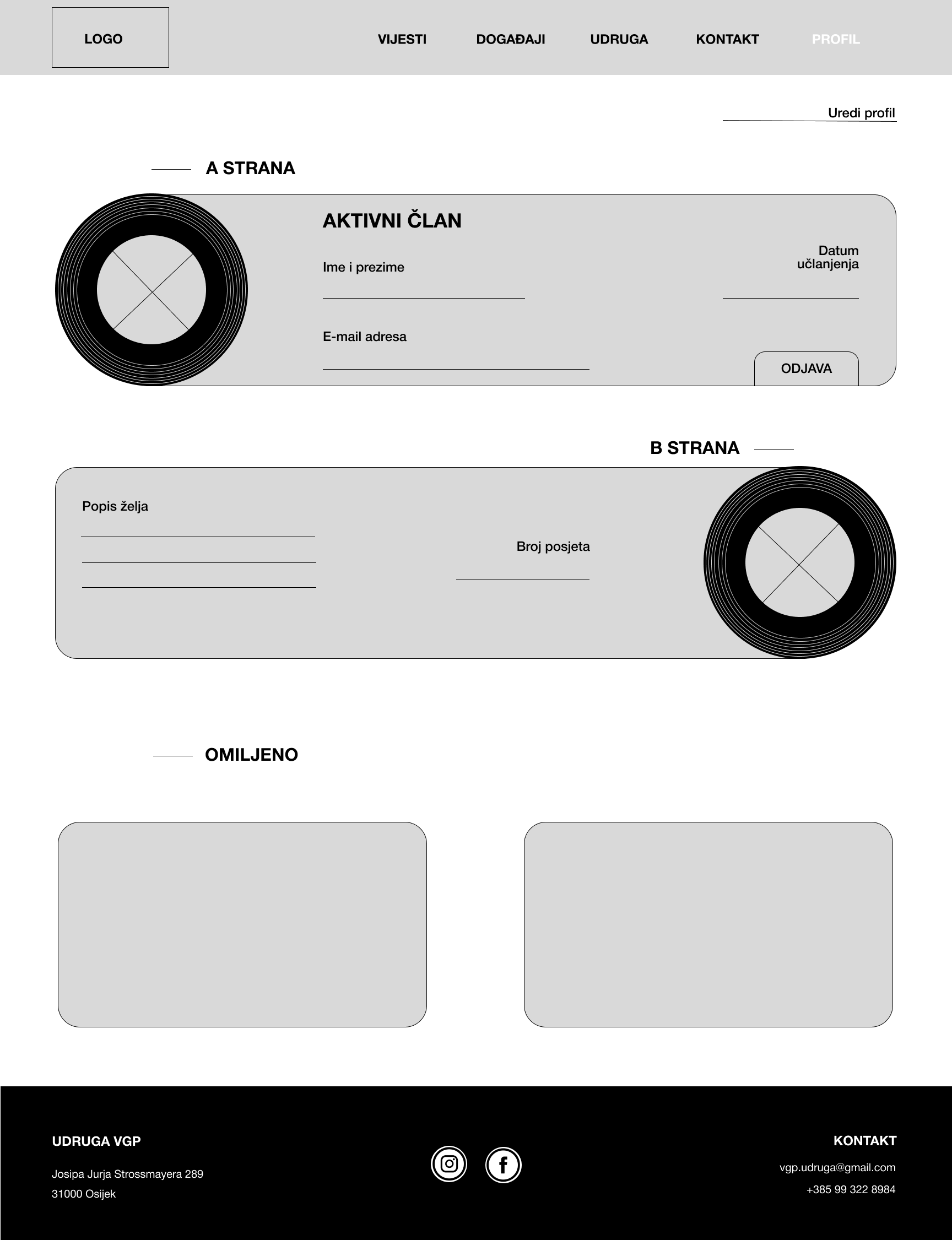 LOGO

VIJESTI DOGAĐAJI UDRUGA KONTAKT PROFIL

Uredi profil

A STRANA

AKTIVNI ČLAN

Ime i prezime

Datum učlanjenja

E-mail adresa

ODJAVA

B STRANA

Popis želja

Broj posjeta

OMILJENO

UDRUGA VGP

Josipa Jurja Strossmayera 289

31000 Osijek

KONTAKT

vgp.udruga@gmail.com

+385 99 322 8984